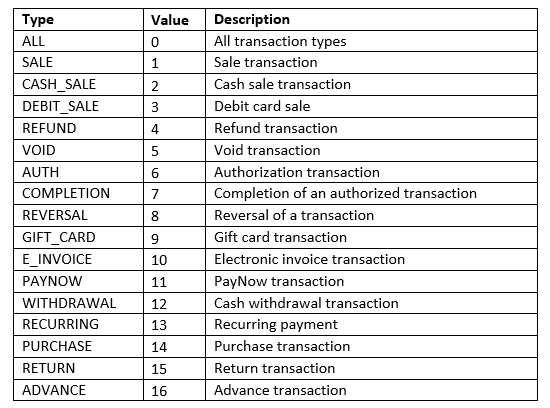 | Type | Value | Description |
|---|---|---|
| ALL | 0 | All transaction types |
| SALE | 1 | Sale transaction |
| CASH_SALE | 2 | Cash sale transaction |
| DEBIT_SALE | 3 | Debit card sale |
| REFUND | 4 | Refund transaction |
| VOID | 5 | Void transaction |
| AUTH | 6 | Authorization transaction |
| COMPLETION | 7 | Completion of an authorized transaction |
| REVERSAL | 8 | Reversal of a transaction |
| GIFT_CARD | 9 | Gift card transaction |
| E_INVOICE | 10 | Electronic invoice transaction |
| PAYNOW | 11 | PayNow transaction |
| WITHDRAWAL | 12 | Cash withdrawal transaction |
| RECURRING | 13 | Recurring payment |
| PURCHASE | 14 | Purchase transaction |
| RETURN | 15 | Return transaction |
| ADVANCE | 16 | Advance transaction |